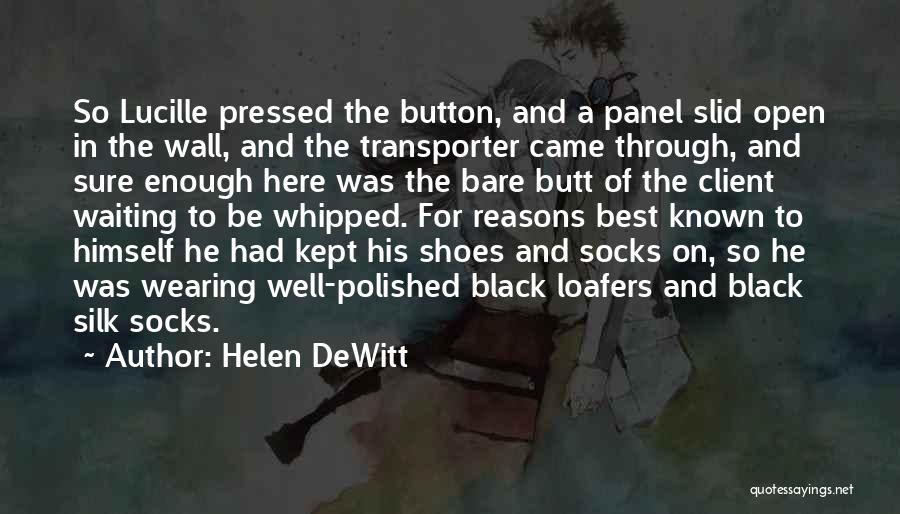 So Lucille pressed the button, and a panel slid open in the wall, and the transporter came through, and sure enough here was the bare butt of the client waiting to be whipped. For reasons best known to himself he had kept his shoes and socks on, so he was wearing well-polished black loafers and black silk socks.

~ Author: Helen DeWitt

quotessayings.net